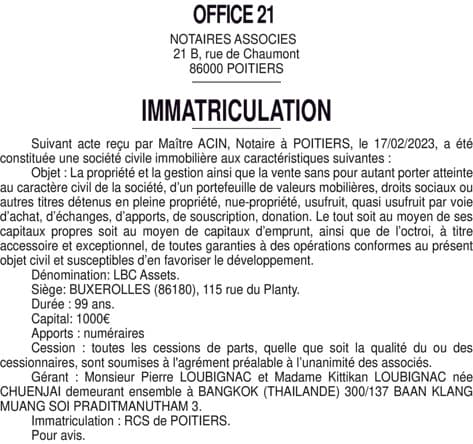 OFFICE 21

NOTAIRES ASSOCIES
21 B, rue de Chaumont
86000 POITIERS

IMMATRICULATION

Suivant acte reçu par Maître ACIN, Notaire à POITIERS, le 17/02/2023, a été constituée une société civile immobilière aux caractéristiques suivantes :

Objet : La propriété et la gestion ainsi que la vente sans pour autant porter atteinte au caractère civil de la société, d'un portefeuille de valeurs mobilières, droits sociaux ou autres titres détenus en pleine propriété, nue-propriété, usufruit, quasi usufruit par voie d'achat, d'échanges, d'apports, de souscription, donation. Le tout soit au moyen de ses capitaux propres soit au moyen de capitaux d'emprunt, ainsi que de l'octroi, à titre accessoire et exceptionnel, de toutes garanties à des opérations conformes au présent objet civil et susceptibles d'en favoriser le développement.

Dénomination: LBC Assets.

Siège: BUXEROLLES (86180), 115 rue du Planty.

Durée : 99 ans.

Capital: 1000€

Apports : numéraires

Cession : toutes les cessions de parts, quelle que soit la qualité du ou des cessionnaires, sont soumises à l'agrément préalable à l'unanimité des associés.

Gérant : Monsieur Pierre LOUBIGNAC et Madame Kittikan LOUBIGNAC née CHUENJAI demeurant ensemble à BANGKOK (THAILANDE) 300/137 BAAN KLANG MUANG SOI PRADITMANUTHAM 3.

Immatriculation : RCS de POITIERS.

Pour avis.